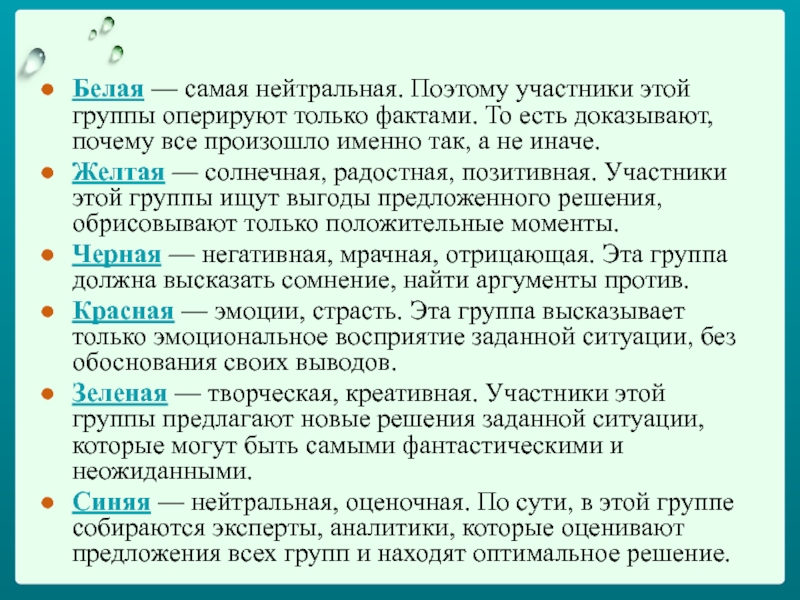 - Белая — самая нейтральная. Поэтому участники этой группы оперируют только фактами. То есть доказывают, почему все произошло именно так, а не иначе.
- Желтая — солнечная, радостная, позитивная. Участники этой группы ищут выгоды предложенного решения, обрисовывают только положительные моменты.
- Черная — негативная, мрачная, отрицающая. Эта группа должна высказать сомнение, найти аргументы против.
- Красная — эмоции, страсть. Эта группа высказывает только эмоциональное восприятие заданной ситуации, без обоснования своих выводов.
- Зеленая — творческая, креативная. Участники этой группы предлагают новые решения заданной ситуации, которые могут быть самыми фантастическими и неожиданными.
- Синяя — нейтральная, оценочная. По сути, в этой группе собираются эксперты, аналитики, которые оценивают предложения всех групп и находят оптимальное решение.